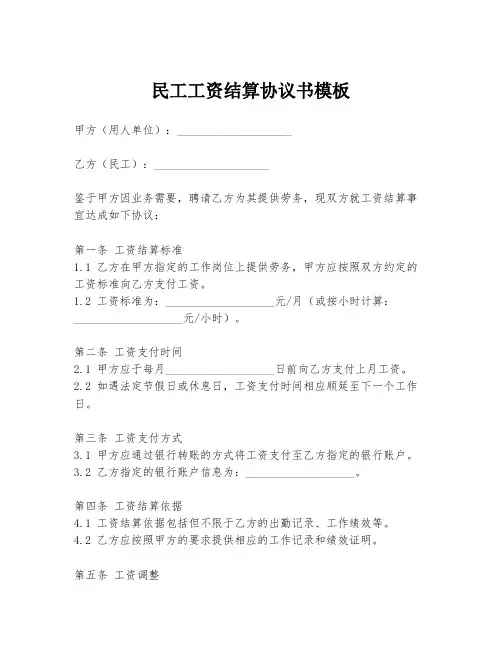 民工工资结算协议书模板

甲方（用人单位）：____________________

乙方（民工）：____________________

鉴于甲方因业务需要，聘请乙方为其提供劳务，现双方就工资结算事宜达成如下协议：

第一条 工资结算标准
1.1 乙方在甲方指定的工作岗位上提供劳务，甲方应按照双方约定的工资标准向乙方支付工资。
1.2 工资标准为：____________________元/月（或按小时计算：____________________元/小时）。

第二条 工资支付时间
2.1 甲方应于每月____________________日前向乙方支付上月工资。
2.2 如遇法定节假日或休息日，工资支付时间相应顺延至下一个工作日。

第三条 工资支付方式
3.1 甲方应通过银行转账的方式将工资支付至乙方指定的银行账户。
3.2 乙方指定的银行账户信息为：____________________。

第四条 工资结算依据
4.1 工资结算依据包括但不限于乙方的出勤记录、工作绩效等。
4.2 乙方应按照甲方的要求提供相应的工作记录和绩效证明。

第五条 工资调整